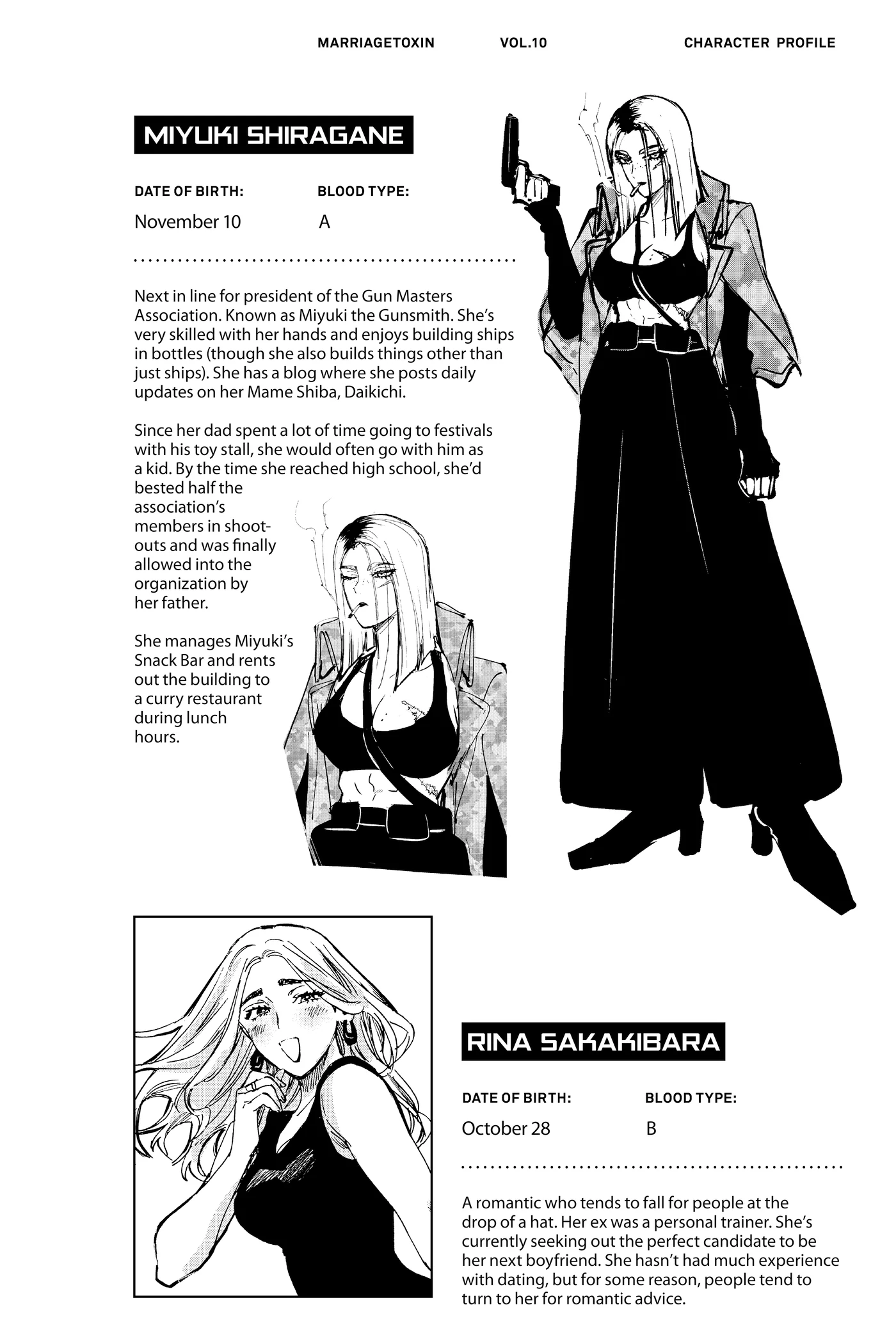 MARRIAGETOXIN VOL.10 CHARACTER PROFILE

MIYUKI SHIRAGANE

DATE OF BIRTH:
November 10

BLOOD TYPE:
A

Next in line for president of the Gun Masters Association. Known as Miyuki the Gunsmith. She's very skilled with her hands and enjoys building ships in bottles (though she also builds things other than just ships). She has a blog where she posts daily updates on her Mame Shiba, Daikichi.

Since her dad spent a lot of time going to festivals with his toy stall, she would often go with him as a kid. By the time she reached high school, she'd bested half the association's members in shootouts and was finally allowed into the organization by her father.

She manages Miyuki's Snack Bar and rents out the building to a curry restaurant during lunch hours.

RINA SAKAKIBARA

DATE OF BIRTH:
October 28

BLOOD TYPE:
B

A romantic who tends to fall for people at the drop of a hat. Her ex was a personal trainer. She's currently seeking out the perfect candidate to be her next boyfriend. She hasn't had much experience with dating, but for some reason, people tend to turn to her for romantic advice.